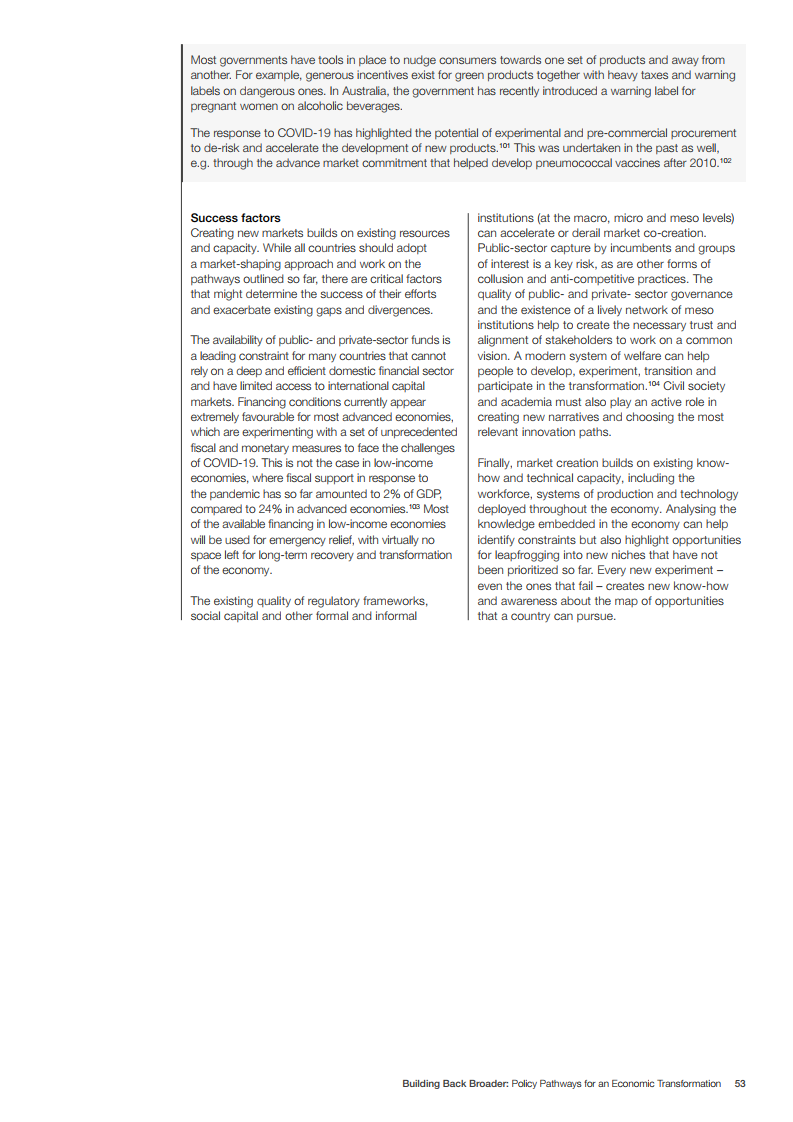 Most governments have tools in place to nudge consumers towards one set of products and away from another. For example, generous incentives exist for green products together with heavy taxes and warning labels on dangerous ones. In Australia, the government has recently introduced a warning label for pregnant women on alcoholic beverages.

The response to COVID-19 has highlighted the potential of experimental and pre-commercial procurement to de-risk and accelerate the development of new products.$^{101}$ This was undertaken in the past as well, e.g. through the advance market commitment that helped develop pneumococcal vaccines after 2010.$^{102}$

Success factors
Creating new markets builds on existing resources and capacity. While all countries should adopt a market-shaping approach and work on the pathways outlined so far, there are critical factors that might determine the success of their efforts and exacerbate existing gaps and divergences.

The availability of public- and private-sector funds is a leading constraint for many countries that cannot rely on a deep and efficient domestic financial sector and have limited access to international capital markets. Financing conditions currently appear extremely favourable for most advanced economies, which are experimenting with a set of unprecedented fiscal and monetary measures to face the challenges of COVID-19. This is not the case in low-income economies, where fiscal support in response to the pandemic has so far amounted to 2% of GDP, compared to 24% in advanced economies.$^{103}$ Most of the available financing in low-income economies will be used for emergency relief, with virtually no space left for long-term recovery and transformation of the economy.

The existing quality of regulatory frameworks, social capital and other formal and informal institutions (at the macro, micro and meso levels) can accelerate or derail market co-creation. Public-sector capture by incumbents and groups of interest is a key risk, as are other forms of collusion and anti-competitive practices. The quality of public- and private- sector governance and the existence of a lively network of meso institutions help to create the necessary trust and alignment of stakeholders to work on a common vision. A modern system of welfare can help people to develop, experiment, transition and participate in the transformation.$^{104}$ Civil society and academia must also play an active role in creating new narratives and choosing the most relevant innovation paths.

Finally, market creation builds on existing know-how and technical capacity, including the workforce, systems of production and technology deployed throughout the economy. Analysing the knowledge embedded in the economy can help identify constraints but also highlight opportunities for leapfrogging into new niches that have not been prioritized so far. Every new experiment – even the ones that fail – creates new know-how and awareness about the map of opportunities that a country can pursue.

Building Back Broader: Policy Pathways for an Economic Transformation 53